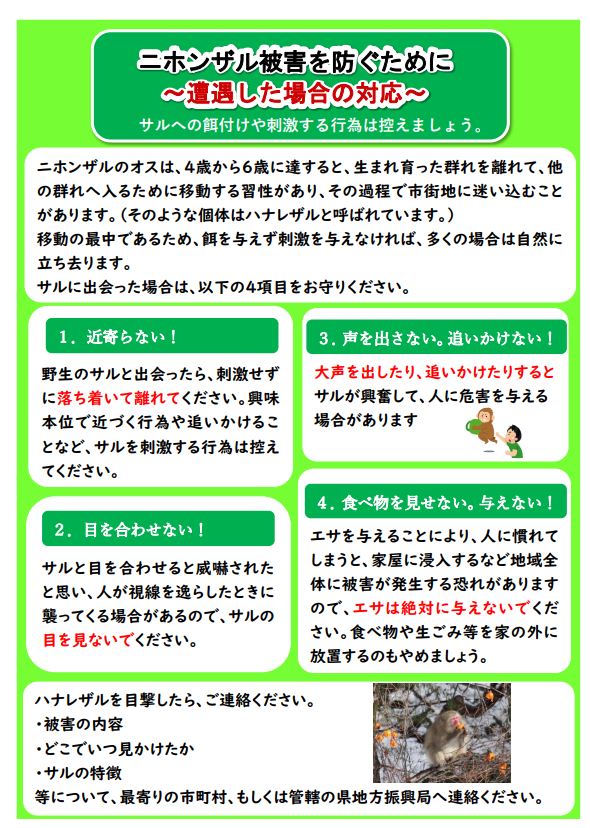 ニホンザル被害を防ぐために
～遭遇した場合の対応～
サルへの餌付けや刺激する行為は控えましょう。

ニホンザルのオスは、4歳から6歳に達すると、生まれ育った群れを離れて、他の群れへ入るために移動する習性があり、その過程で市街地に迷い込むことがあります。(そのような個体はハナレザルと呼ばれています。)
移動の最中であるため、餌を与えず刺激を与えなければ、多くの場合は自然に立ち去ります。
サルに出会った場合は、以下の4項目をお守りください。

1．近寄らない！

野生のサルと出会ったら、刺激せずに落ち着いて離れてください。興味本位で近づく行為や追いかけることなど、サルを刺激する行為は控えてください。

2．目を合わせない！

サルと目を合わせると威嚇されたと思い、人が視線を逸らしたときに襲ってくる場合があるので、サルの目を見ないでください。

3．声を出さない。追いかけない！

大声を出したり、追いかけたりするとサルが興奮して、人に危害を与える場合があります

4．食べ物を見せない。与えない！

エサを与えることにより、人に慣れてしまうと、家屋に浸入するなど地域全体に被害が発生する恐れがありますので、エサは絶対に与えないでください。食べ物や生ごみ等を家の外に放置するのもやめましょう。

ハナレザルを目撃したら、ご連絡ください。
・被害の内容
・どこでいつ見かけたか
・サルの特徴
等について、最寄りの市町村、もしくは管轄の県地方振興局へ連絡ください。